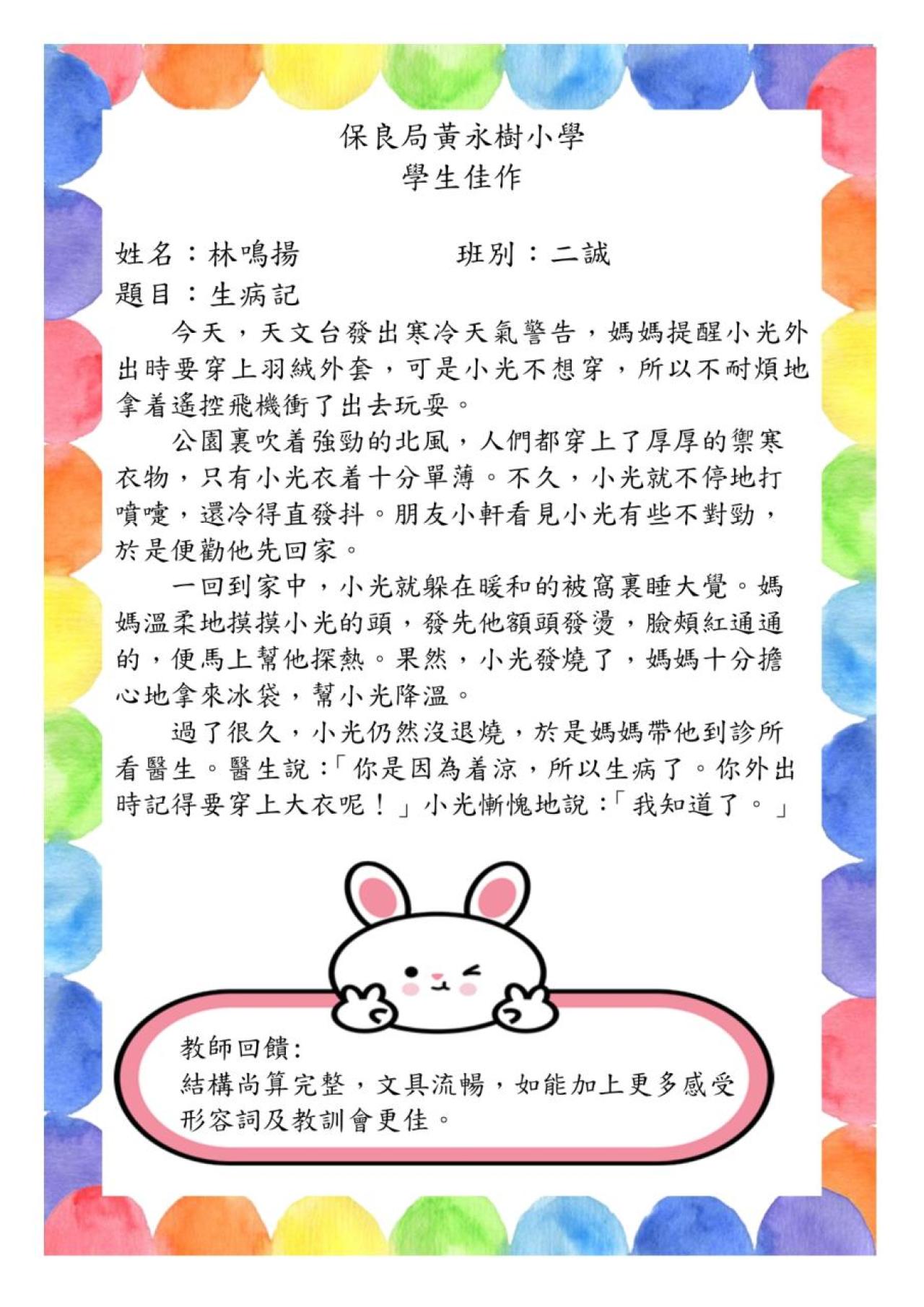 保良局黃永樹小學
學生佳作

姓名：林鳴揚　　班別：二誠
題目：生病記

今天，天文台發出寒冷天氣警告，媽媽提醒小光外出時要穿上羽絨外套，可是小光不想穿，所以不耐煩地拿着遙控飛機衝了出去玩耍。

公園裏吹着強勁的北風，人們都穿上了厚厚的禦寒衣物，只有小光衣着十分單薄。不久，小光就不停地打噴嚏，還冷得直發抖。朋友小軒看見小光有些不對勁，於是便勸他先回家。

一回到家中，小光就躲在暖和的被窩裏睡大覺。媽媽溫柔地摸摸小光的頭，發先他額頭發燙，臉頰紅通通的，便馬上幫他探熱。果然，小光發燒了，媽媽十分擔心地拿來冰袋，幫小光降溫。

過了很久，小光仍然沒退燒，於是媽媽帶他到診所看醫生。醫生說：「你是因為着涼，所以生病了。你外出時記得要穿上大衣呢！」小光慚愧地說：「我知道了。」

教師回饋:
結構尚算完整，文具流暢，如能加上更多感受形容詞及教訓會更佳。